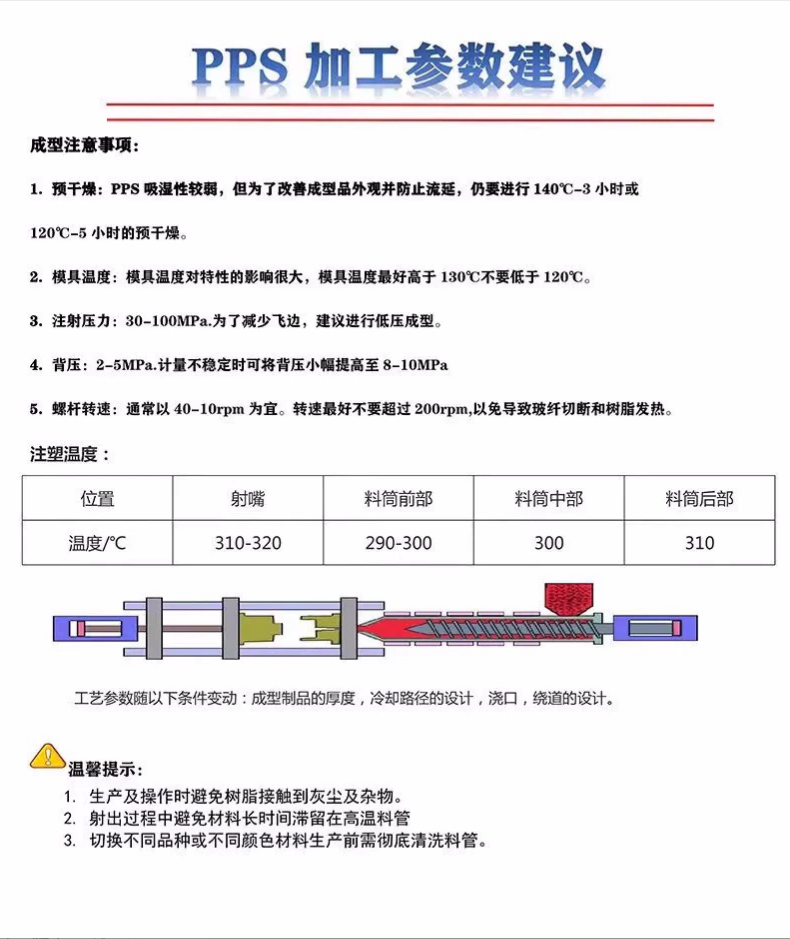 PPS 加工参数建议

成型注意事项：

1. 预干燥：PPS 吸湿性较弱，但为了改善成型品外观并防止流延，仍要进行 140℃-3 小时或 120℃-5 小时的预干燥。

2. 模具温度：模具温度对特性的影响很大，模具温度最好高于 130℃不要低于 120℃。

3. 注射压力：30-100MPa.为了减少飞边，建议进行低压成型。

4. 背压：2-5MPa.计量不稳定时可将背压小幅提高至 8-10MPa

5. 螺杆转速：通常以 40-10rpm 为宜。转速最好不要超过 200rpm,以免导致玻纤切断和树脂发热。

注塑温度：

| 位置 | 射嘴 | 料筒前部 | 料筒中部 | 料筒后部 |
|---|---|---|---|---|
| 温度/℃ | 310-320 | 290-300 | 300 | 310 |

工艺参数随以下条件变动：成型制品的厚度，冷却路径的设计，浇口，绕道的设计。

温馨提示：
1. 生产及操作时避免树脂接触到灰尘及杂物。
2. 射出过程中避免材料长时间滞留在高温料管
3. 切换不同品种或不同颜色材料生产前需彻底清洗料管。